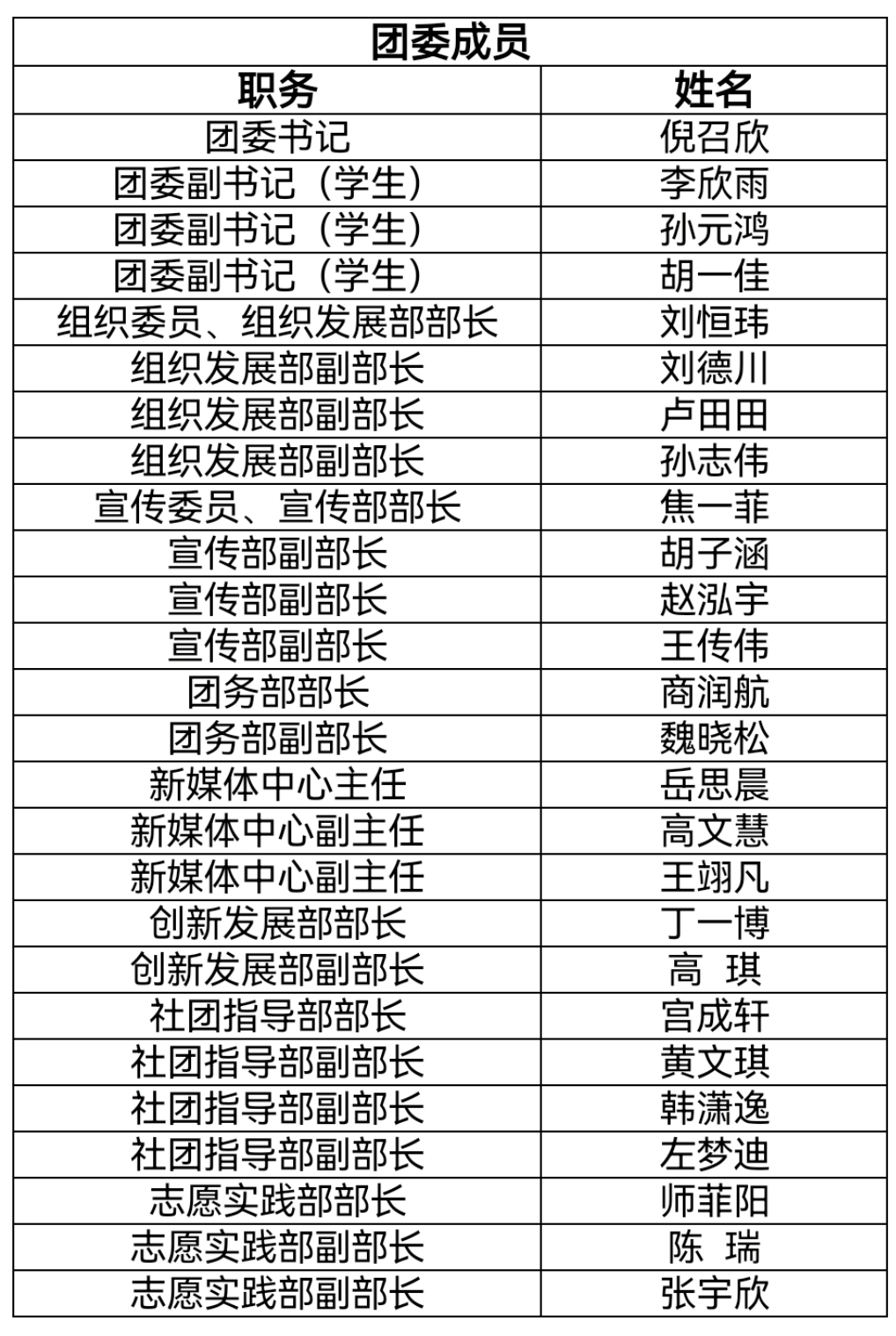 团委成员

| 职务 | 姓名 |
|---|---|
| 团委书记 | 倪召欣 |
| 团委副书记（学生） | 李欣雨 |
| 团委副书记（学生） | 孙元鸿 |
| 团委副书记（学生） | 胡一佳 |
| 组织委员、组织发展部部长 | 刘恒玮 |
| 组织发展部副部长 | 刘德川 |
| 组织发展部副部长 | 卢田田 |
| 组织发展部副部长 | 孙志伟 |
| 宣传委员、宣传部部长 | 焦一菲 |
| 宣传部副部长 | 胡子涵 |
| 宣传部副部长 | 赵泓宇 |
| 宣传部副部长 | 王传伟 |
| 团务部部长 | 商润航 |
| 团务部副部长 | 魏晓松 |
| 新媒体中心主任 | 岳思晨 |
| 新媒体中心副主任 | 高文慧 |
| 新媒体中心副主任 | 王翊凡 |
| 创新发展部部长 | 丁一博 |
| 创新发展部副部长 | 高　琪 |
| 社团指导部部长 | 宫成轩 |
| 社团指导部副部长 | 黄文琪 |
| 社团指导部副部长 | 韩潇逸 |
| 社团指导部副部长 | 左梦迪 |
| 志愿实践部部长 | 师菲阳 |
| 志愿实践部副部长 | 陈　瑞 |
| 志愿实践部副部长 | 张宇欣 |